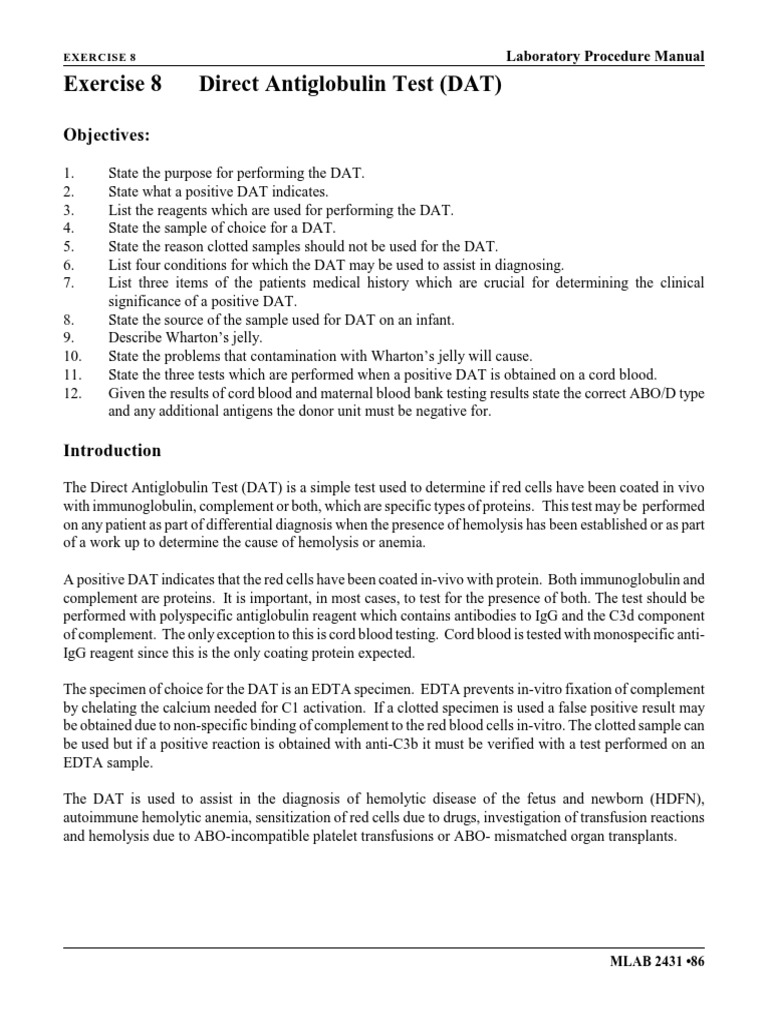 EXERCISE 8

Laboratory Procedure Manual

Exercise 8 Direct Antiglobulin Test (DAT)

Objectives:

1. State the purpose for performing the DAT.
2. State what a positive DAT indicates.
3. List the reagents which are used for performing the DAT.
4. State the sample of choice for a DAT.
5. State the reason clotted samples should not be used for the DAT.
6. List four conditions for which the DAT may be used to assist in diagnosing.
7. List three items of the patients medical history which are crucial for determining the clinical significance of a positive DAT.
8. State the source of the sample used for DAT on an infant.
9. Describe Wharton's jelly.
10. State the problems that contamination with Wharton's jelly will cause.
11. State the three tests which are performed when a positive DAT is obtained on a cord blood.
12. Given the results of cord blood and maternal blood bank testing results state the correct ABO/D type and any additional antigens the donor unit must be negative for.

Introduction

The Direct Antiglobulin Test (DAT) is a simple test used to determine if red cells have been coated in vivo with immunoglobulin, complement or both, which are specific types of proteins. This test may be performed on any patient as part of differential diagnosis when the presence of hemolysis has been established or as part of a work up to determine the cause of hemolysis or anemia.

A positive DAT indicates that the red cells have been coated in-vivo with protein. Both immunoglobulin and complement are proteins. It is important, in most cases, to test for the presence of both. The test should be performed with polyspecific antiglobulin reagent which contains antibodies to IgG and the C3d component of complement. The only exception to this is cord blood testing. Cord blood is tested with monospecific anti-IgG reagent since this is the only coating protein expected.

The specimen of choice for the DAT is an EDTA specimen. EDTA prevents in-vitro fixation of complement by chelating the calcium needed for C1 activation. If a clotted specimen is used a false positive result may be obtained due to non-specific binding of complement to the red blood cells in-vitro. The clotted sample can be used but if a positive reaction is obtained with anti-C3b it must be verified with a test performed on an EDTA sample.

The DAT is used to assist in the diagnosis of hemolytic disease of the fetus and newborn (HDFN), autoimmune hemolytic anemia, sensitization of red cells due to drugs, investigation of transfusion reactions and hemolysis due to ABO-incompatible platelet transfusions or ABO- mismatched organ transplants.

MLAB 2431 •86